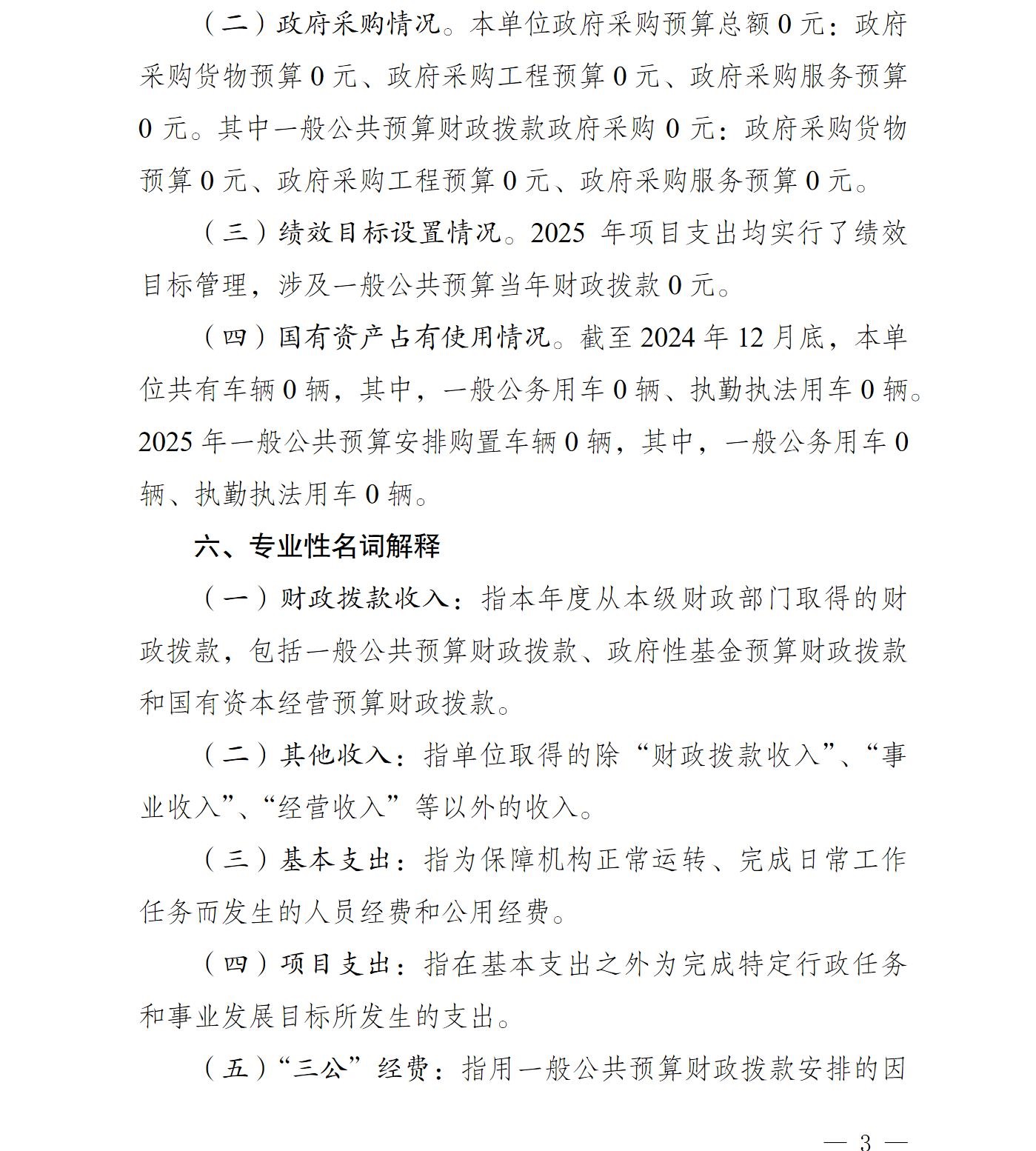 （二）政府采购情况。本单位政府采购预算总额 0 元：政府采购货物预算 0 元、政府采购工程预算 0 元、政府采购服务预算 0 元。其中一般公共预算财政拨款政府采购 0 元：政府采购货物预算 0 元、政府采购工程预算 0 元、政府采购服务预算 0 元。

（三）绩效目标设置情况。2025 年项目支出均实行了绩效目标管理，涉及一般公共预算当年财政拨款 0 元。

（四）国有资产占有使用情况。截至 2024 年 12 月底，本单位共有车辆 0 辆，其中，一般公务用车 0 辆、执勤执法用车 0 辆。2025 年一般公共预算安排购置车辆 0 辆，其中，一般公务用车 0 辆、执勤执法用车 0 辆。

六、专业性名词解释

（一）财政拨款收入：指本年度从本级财政部门取得的财政拨款，包括一般公共预算财政拨款、政府性基金预算财政拨款和国有资本经营预算财政拨款。

（二）其他收入：指单位取得的除“财政拨款收入”、“事业收入”、“经营收入”等以外的收入。

（三）基本支出：指为保障机构正常运转、完成日常工作任务而发生的人员经费和公用经费。

（四）项目支出：指在基本支出之外为完成特定行政任务和事业发展目标所发生的支出。

（五）“三公”经费：指用一般公共预算财政拨款安排的因

— 3 —